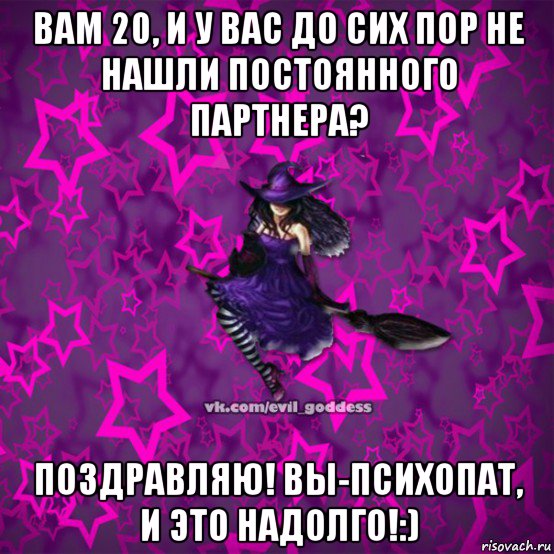 ВАМ 20, И У ВАС ДО СИХ ПОР НЕ НАШЛИ ПОСТОЯННОГО ПАРТНЕРА?

vk.com/evil_goddess

ПОЗДРАВЛЯЮ! ВЫ-ПСИХОПАТ, И ЭТО НАДОЛГО!:)

risovach.ru